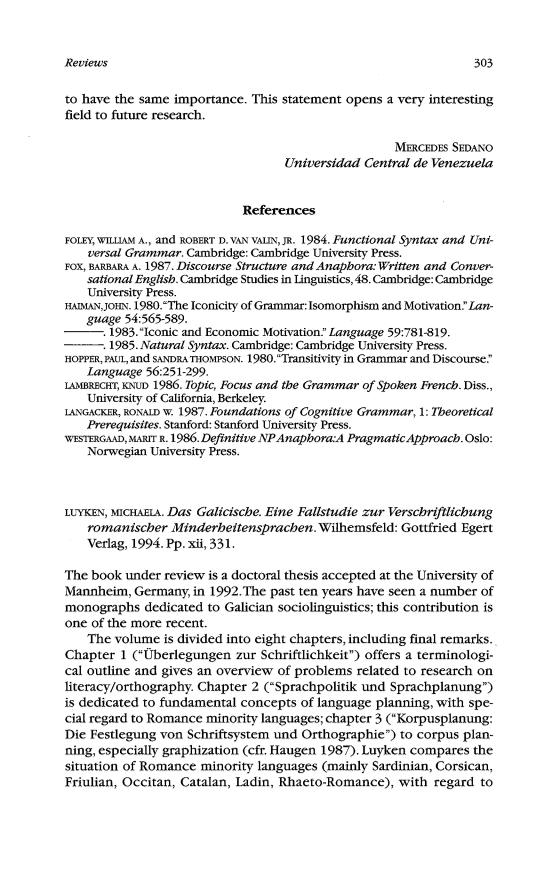 Reviews 303

to have the same importance. This statement opens a very interesting field to future research.

MERCEDES SEDANO
Universidad Central de Venezuela

References

FOLEY, WILLIAM A., and ROBERT D. VAN VALIN, JR. 1984. Functional Syntax and Universal Grammar. Cambridge: Cambridge University Press.
FOX, BARBARA A. 1987. Discourse Structure and Anaphora: Written and Conversational English. Cambridge Studies in Linguistics, 48. Cambridge: Cambridge University Press.
HAIMAN, JOHN. 1980. "The Iconicity of Grammar: Isomorphism and Motivation." Language 54:565-589.
———. 1983. "Iconic and Economic Motivation." Language 59:781-819.
———. 1985. Natural Syntax. Cambridge: Cambridge University Press.
HOPPER, PAUL, and SANDRA THOMPSON. 1980. "Transitivity in Grammar and Discourse." Language 56:251-299.
LAMBRECHT, KNUD 1986. Topic, Focus and the Grammar of Spoken French. Diss., University of California, Berkeley.
LANGACKER, RONALD W. 1987. Foundations of Cognitive Grammar, 1: Theoretical Prerequisites. Stanford: Stanford University Press.
WESTERGAAD, MARIT R. 1986. Definitive NP Anaphora: A Pragmatic Approach. Oslo: Norwegian University Press.

LUYKEN, MICHAELA. Das Galicische. Eine Fallstudie zur Verschriftlichung romanischer Minderheitensprachen. Wilhemsfeld: Gottfried Egert Verlag, 1994. Pp. xii, 331.

The book under review is a doctoral thesis accepted at the University of Mannheim, Germany, in 1992. The past ten years have seen a number of monographs dedicated to Galician sociolinguistics; this contribution is one of the more recent.

The volume is divided into eight chapters, including final remarks. Chapter 1 ("Überlegungen zur Schriftlichkeit") offers a terminological outline and gives an overview of problems related to research on literacy/orthography. Chapter 2 ("Sprachpolitik und Sprachplanung") is dedicated to fundamental concepts of language planning, with special regard to Romance minority languages; chapter 3 ("Korpusplanung: Die Festlegung von Schriftsystem und Orthographie") to corpus planning, especially graphization (cfr. Haugen 1987). Luyken compares the situation of Romance minority languages (mainly Sardinian, Corsican, Friulian, Occitan, Catalan, Ladin, Rhaeto-Romance), with regard to